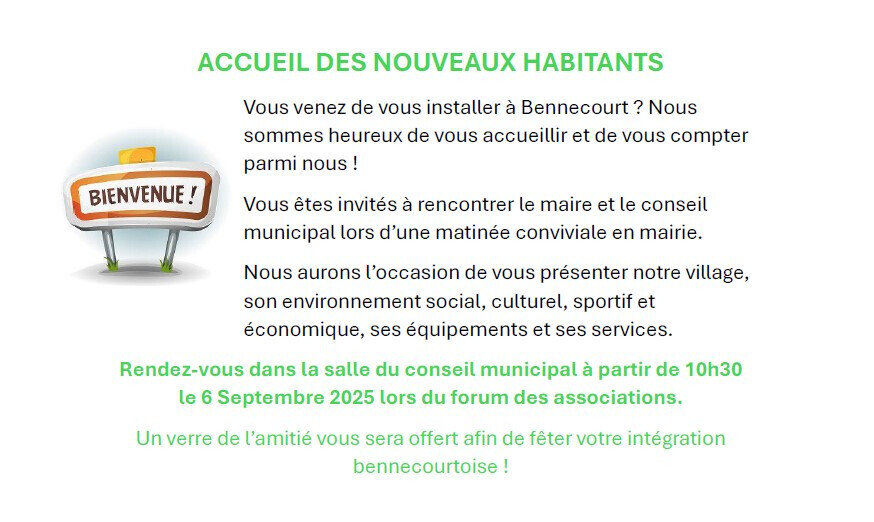 ACCUEIL DES NOUVEAUX HABITANTS

BIENVENUE !

Vous venez de vous installer à Bennecourt ? Nous sommes heureux de vous accueillir et de vous compter parmi nous !

Vous êtes invités à rencontrer le maire et le conseil municipal lors d'une matinée conviviale en mairie.

Nous aurons l'occasion de vous présenter notre village, son environnement social, culturel, sportif et économique, ses équipements et ses services.

Rendez-vous dans la salle du conseil municipal à partir de 10h30 le 6 Septembre 2025 lors du forum des associations.

Un verre de l'amitié vous sera offert afin de fêter votre intégration bennecourtoise !